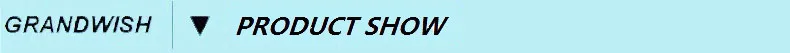 GRANDWISH ▼ PRODUCT SHOW